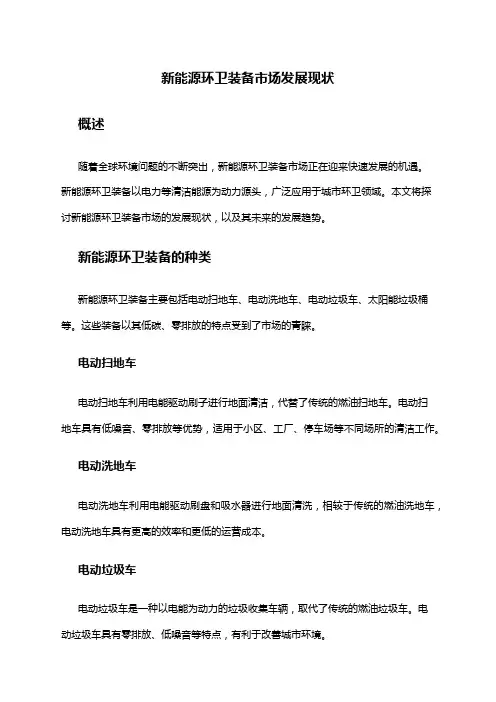 新能源环卫装备市场发展现状

概述

随着全球环境问题的不断突出，新能源环卫装备市场正在迎来快速发展的机遇。新能源环卫装备以电力等清洁能源为动力源头，广泛应用于城市环卫领域。本文将探讨新能源环卫装备市场的发展现状，以及其未来的发展趋势。

新能源环卫装备的种类

新能源环卫装备主要包括电动扫地车、电动洗地车、电动垃圾车、太阳能垃圾桶等。这些装备以其低碳、零排放的特点受到了市场的青睐。

电动扫地车

电动扫地车利用电能驱动刷子进行地面清洁，代替了传统的燃油扫地车。电动扫地车具有低噪音、零排放等优势，适用于小区、工厂、停车场等不同场所的清洁工作。

电动洗地车

电动洗地车利用电能驱动刷盘和吸水器进行地面清洗，相较于传统的燃油洗地车，电动洗地车具有更高的效率和更低的运营成本。

电动垃圾车

电动垃圾车是一种以电能为动力的垃圾收集车辆，取代了传统的燃油垃圾车。电动垃圾车具有零排放、低噪音等特点，有利于改善城市环境。